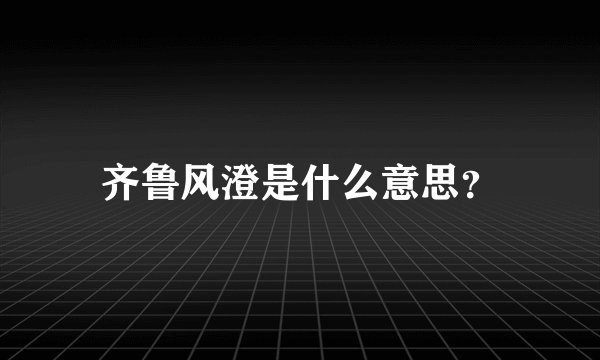 齐鲁风澄是什么意思？